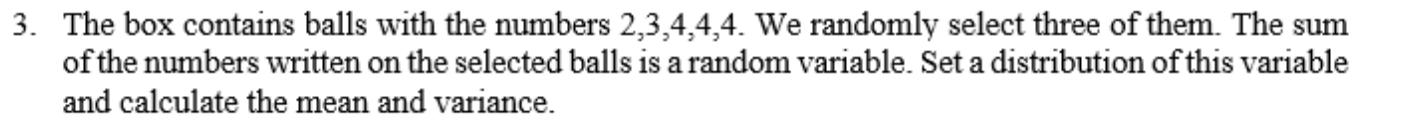 3. The box contains balls with the numbers 2,3,4,4,4. We randomly select three of them. The sum of the numbers written on the selected balls is a random variable. Set a distribution of this variable and calculate the mean and variance.